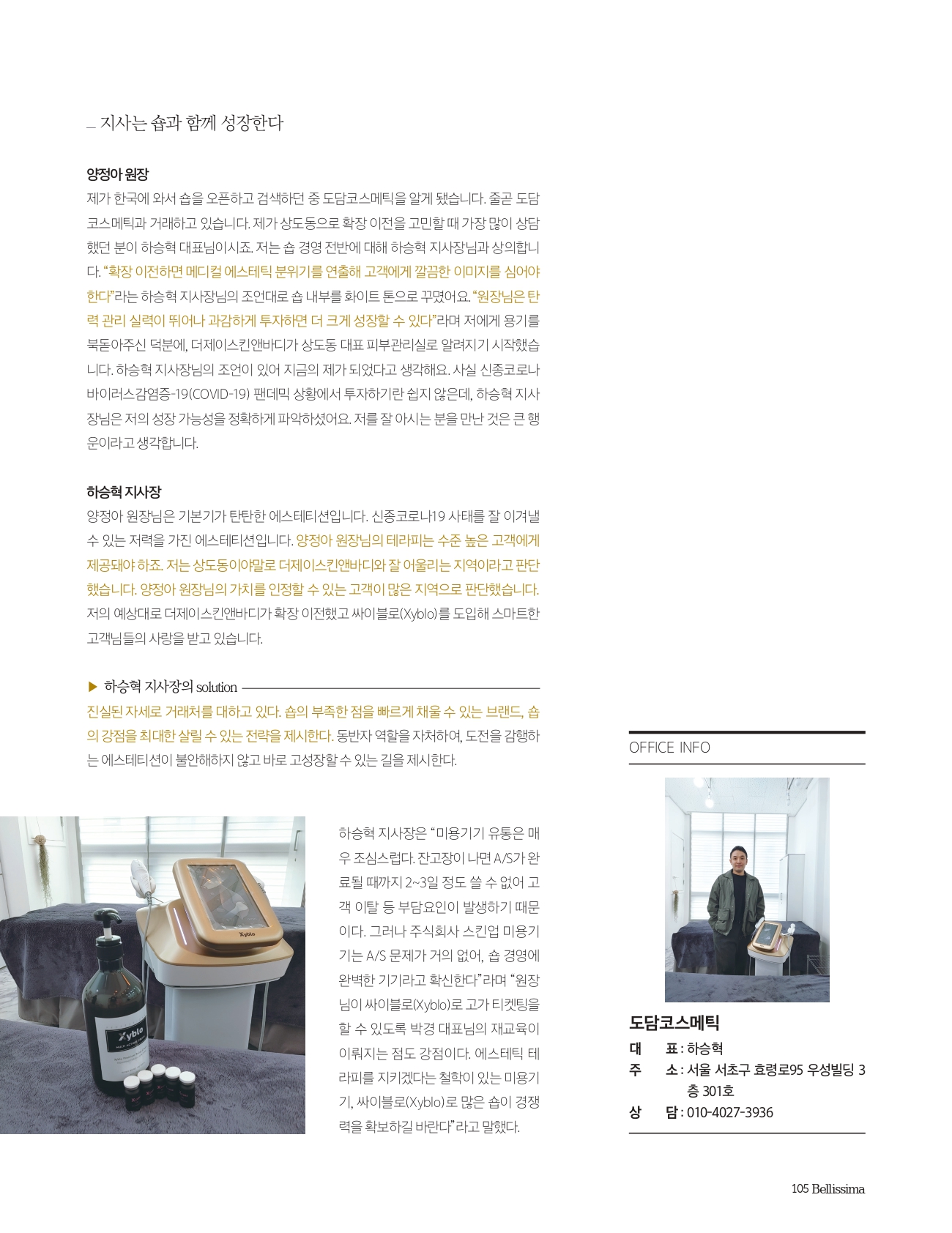 _ 지사는 숍과 함께 성장한다

양정아 원장

제가 한국에 와서 숍을 오픈하고 검색하던 중 도담코스메틱을 알게 됐습니다. 줄곧 도담코스메틱과 거래하고 있습니다. 제가 상도동으로 확장 이전을 고민할 때 가장 많이 상담했던 분이 하승혁 대표님이시죠. 저는 숍 경영 전반에 대해 하승혁 지사장님과 상의합니다. "확장 이전하면 메디컬 에스테틱 분위기를 연출해 고객에게 깔끔한 이미지를 심어야 한다"라는 하승혁 지사장님의 조언대로 숍 내부를 화이트 톤으로 꾸몄어요. "원장님은 탄력 관리 실력이 뛰어나 과감하게 투자하면 더 크게 성장할 수 있다"라며 저에게 용기를 북돋아주신 덕분에, 더제이스킨앤바디가 상도동 대표 피부관리실로 알려지기 시작했습니다. 하승혁 지사장님의 조언이 있어 지금의 제가 되었다고 생각해요. 사실 신종코로나바이러스감염증-19(COVID-19) 팬데믹 상황에서 투자하기란 쉽지 않은데, 하승혁 지사장님은 저의 성장 가능성을 정확하게 파악하셨어요. 저를 잘 아시는 분을 만난 것은 큰 행운이라고 생각합니다.

하승혁 지사장

양정아 원장님은 기본기가 탄탄한 에스테티션입니다. 신종코로나19 사태를 잘 이겨낼 수 있는 저력을 가진 에스테티션입니다. 양정아 원장님의 테라피는 수준 높은 고객에게 제공돼야 하죠. 저는 상도동이야말로 더제이스킨앤바디와 잘 어울리는 지역이라고 판단했습니다. 양정아 원장님의 가치를 인정할 수 있는 고객이 많은 지역으로 판단했습니다. 저의 예상대로 더제이스킨앤바디가 확장 이전했고 싸이블로(Xyblo)를 도입해 스마트한 고객님들의 사랑을 받고 있습니다.

▶ 하승혁 지사장의 solution

진실된 자세로 거래처를 대하고 있다. 숍의 부족한 점을 빠르게 채울 수 있는 브랜드, 숍의 강점을 최대한 살릴 수 있는 전략을 제시한다. 동반자 역할을 자처하여, 도전을 감행하는 에스테티션이 불안해하지 않고 바로 고성장할 수 있는 길을 제시한다.

하승혁 지사장은 "미용기기 유통은 매우 조심스럽다. 잔고장이 나면 A/S가 완료될 때까지 2~3일 정도 쓸 수 없어 고객 이탈 등 부담요인이 발생하기 때문이다. 그러나 주식회사 스킨업 미용기기는 A/S 문제가 거의 없어, 숍 경영에 완벽한 기기라고 확신한다"라며 "원장님이 싸이블로(Xyblo)로 고가 티켓팅을 할 수 있도록 박경 대표님의 재교육이 이뤄지는 점도 강점이다. 에스테틱 테라피를 지키겠다는 철학이 있는 미용기기, 싸이블로(Xyblo)로 많은 숍이 경쟁력을 확보하길 바란다"라고 말했다.

OFFICE INFO

도담코스메틱
대 표 : 하승혁
주 소 : 서울 서초구 효령로95 우성빌딩 3층 301호
상 담 : 010-4027-3936

105 Bellissima